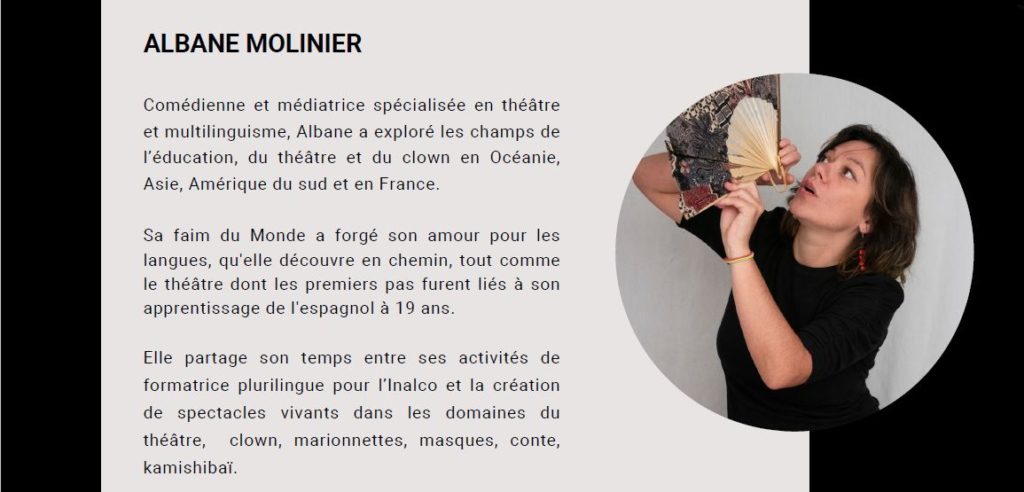 ALBANE MOLINIER

Comédienne et médiatrice spécialisée en théâtre et multilinguisme, Albane a exploré les champs de l'éducation, du théâtre et du clown en Océanie, Asie, Amérique du sud et en France.

Sa faim du Monde a forgé son amour pour les langues, qu'elle découvre en chemin, tout comme le théâtre dont les premiers pas furent liés à son apprentissage de l'espagnol à 19 ans.

Elle partage son temps entre ses activités de formatrice plurilingue pour l'Inalco et la création de spectacles vivants dans les domaines du théâtre, clown, marionnettes, masques, conte, kamishibaï.